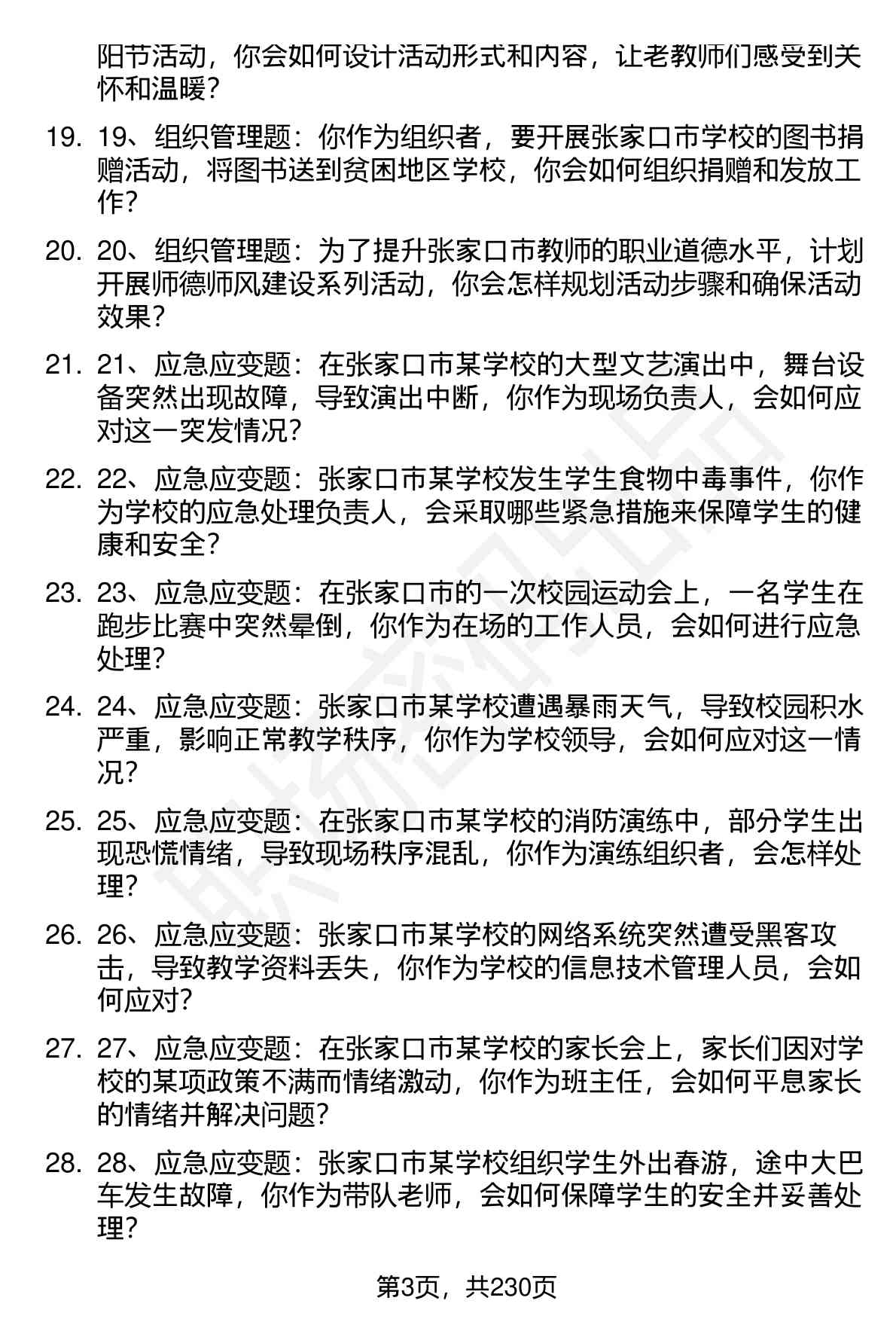 阳节活动，你会如何设计活动形式和内容，让老教师们感受到关怀和温暖？

19. 19、组织管理题：你作为组织者，要开展张家口市学校的图书捐赠活动，将图书送到贫困地区学校，你会如何组织捐赠和发放工作？

20. 20、组织管理题：为了提升张家口市教师的职业道德水平，计划开展师德师风建设系列活动，你会怎样规划活动步骤和确保活动效果？

21. 21、应急应变题：在张家口市某学校的大型文艺演出中，舞台设备突然出现故障，导致演出中断，你作为现场负责人，会如何应对这一突发情况？

22. 22、应急应变题：张家口市某学校发生学生食物中毒事件，你作为学校的应急处理负责人，会采取哪些紧急措施来保障学生的健康和安全？

23. 23、应急应变题：在张家口市的一次校园运动会上，一名学生在跑步比赛中突然晕倒，你作为在场的工作人员，会如何进行应急处理？

24. 24、应急应变题：张家口市某学校遭遇暴雨天气，导致校园积水严重，影响正常教学秩序，你作为学校领导，会如何应对这一情况？

25. 25、应急应变题：在张家口市某学校的消防演练中，部分学生出现恐慌情绪，导致现场秩序混乱，你作为演练组织者，会怎样处理？

26. 26、应急应变题：张家口市某学校的网络系统突然遭受黑客攻击，导致教学资料丢失，你作为学校的信息技术管理人员，会如何应对？

27. 27、应急应变题：在张家口市某学校的家长会上，家长们因对学校的某项政策不满而情绪激动，你作为班主任，会如何平息家长的情绪并解决问题？

28. 28、应急应变题：张家口市某学校组织学生外出春游，途中大巴车发生故障，你作为带队老师，会如何保障学生的安全并妥善处理？

第3页，共230页